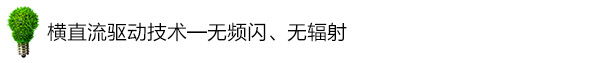 横直流驱动技术—无频闪、无辐射